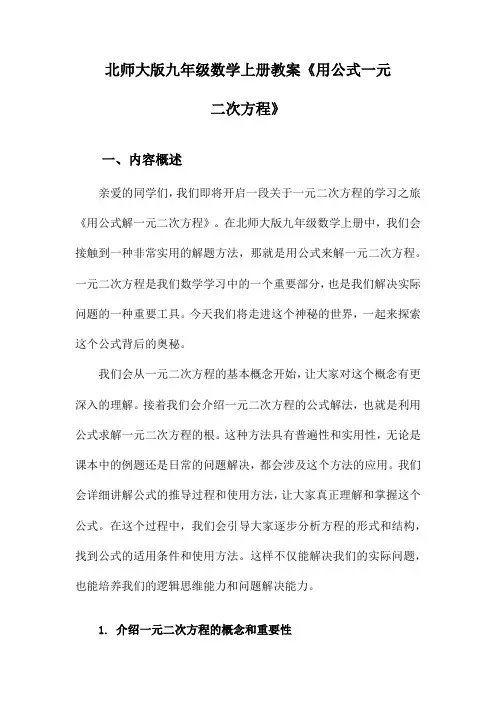 北师大版九年级数学上册教案《用公式一元二次方程》

一、内容概述

亲爱的同学们，我们即将开启一段关于一元二次方程的学习之旅《用公式解一元二次方程》。在北师大版九年级数学上册中，我们会接触到一种非常实用的解题方法，那就是用公式来解一元二次方程。一元二次方程是我们数学学习中的一个重要部分，也是我们解决实际问题的一种重要工具。今天我们将走进这个神秘的世界，一起来探索这个公式背后的奥秘。

我们会从一元二次方程的基本概念开始，让大家对这个概念有更深入的理解。接着我们会介绍一元二次方程的公式解法，也就是利用公式求解一元二次方程的根。这种方法具有普遍性和实用性，无论是课本中的例题还是日常的问题解决，都会涉及这个方法的应用。我们会详细讲解公式的推导过程和使用方法，让大家真正理解和掌握这个公式。在这个过程中，我们会引导大家逐步分析方程的形式和结构，找到公式的适用条件和使用方法。这样不仅能解决我们的实际问题，也能培养我们的逻辑思维能力和问题解决能力。

1. 介绍一元二次方程的概念和重要性